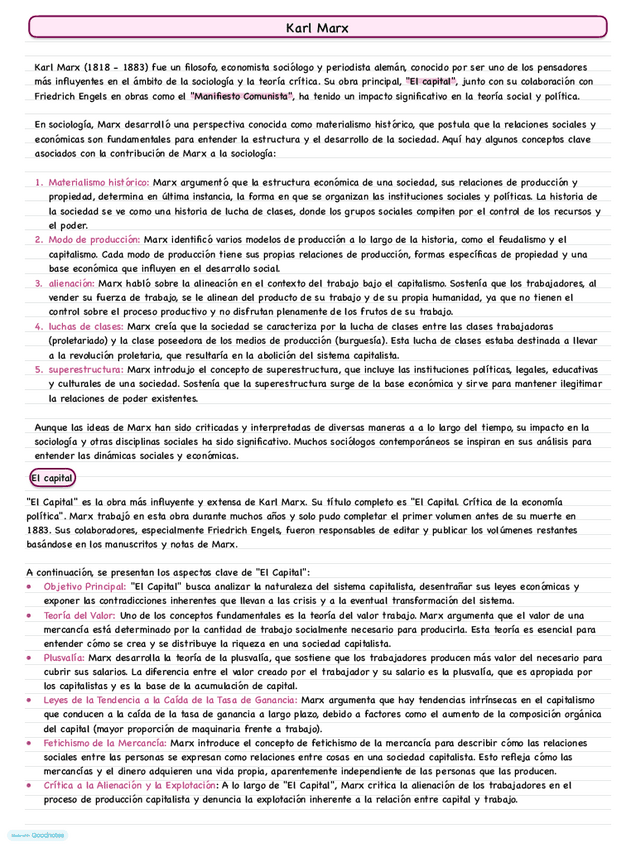 Karl Marx

Karl Marx (1818 - 1883) fue un filosofo, economista sociólogo y periodista alemán, conocido por ser uno de los pensadores más influyentes en el ámbito de la sociología y la teoría crítica. Su obra principal, "El capital", junto con su colaboración con Friedrich Engels en obras como el "Manifiesto Comunista", ha tenido un impacto significativo en la teoría social y política.

En sociología, Marx desarrolló una perspectiva conocida como materialismo histórico, que postula que la relaciones sociales y económicas son fundamentales para entender la estructura y el desarrollo de la sociedad. Aquí hay algunos conceptos clave asociados con la contribución de Marx a la sociología:

1. Materialismo histórico: Marx argumentó que la estructura económica de una sociedad, sus relaciones de producción y propiedad, determina en última instancia, la forma en que se organizan las instituciones sociales y políticas. La historia de la sociedad se ve como una historia de lucha de clases, donde los grupos sociales compiten por el control de los recursos y el poder.
2. Modo de producción: Marx identificó varios modelos de producción a lo largo de la historia, como el feudalismo y el capitalismo. Cada modo de producción tiene sus propias relaciones de producción, formas específicas de propiedad y una base económica que influyen en el desarrollo social.
3. alienación: Marx habló sobre la alineación en el contexto del trabajo bajo el capitalismo. Sostenía que los trabajadores, al vender su fuerza de trabajo, se le alinean del producto de su trabajo y de su propia humanidad, ya que no tienen el control sobre el proceso productivo y no disfrutan plenamente de los frutos de su trabajo.
4. luchas de clases: Marx creía que la sociedad se caracteriza por la lucha de clases entre las clases trabajadoras (proletariado) y la clase poseedora de los medios de producción (burguesía). Esta lucha de clases estaba destinada a llevar a la revolución proletaria, que resultaría en la abolición del sistema capitalista.
5. superestructura: Marx introdujo el concepto de superestructura, que incluye las instituciones políticas, legales, educativas y culturales de una sociedad. Sostenía que la superestructura surge de la base económica y sirve para mantener ilegitimar la relaciones de poder existentes.

Aunque las ideas de Marx han sido criticadas y interpretadas de diversas maneras a a lo largo del tiempo, su impacto en la sociología y otras disciplinas sociales ha sido significativo. Muchos sociólogos contemporáneos se inspiran en sus análisis para entender las dinámicas sociales y económicas.

El capital

"El Capital" es la obra más influyente y extensa de Karl Marx. Su título completo es "El Capital. Crítica de la economía política". Marx trabajó en esta obra durante muchos años y solo pudo completar el primer volumen antes de su muerte en 1883. Sus colaboradores, especialmente Friedrich Engels, fueron responsables de editar y publicar los volúmenes restantes basándose en los manuscritos y notas de Marx.

A continuación, se presentan los aspectos clave de "El Capital":
• Objetivo Principal: "El Capital" busca analizar la naturaleza del sistema capitalista, desentrañar sus leyes económicas y exponer las contradicciones inherentes que llevan a las crisis y a la eventual transformación del sistema.
• Teoría del Valor: Uno de los conceptos fundamentales es la teoría del valor trabajo. Marx argumenta que el valor de una mercancía está determinado por la cantidad de trabajo socialmente necesario para producirla. Esta teoría es esencial para entender cómo se crea y se distribuye la riqueza en una sociedad capitalista.
• Plusvalía: Marx desarrolla la teoría de la plusvalía, que sostiene que los trabajadores producen más valor del necesario para cubrir sus salarios. La diferencia entre el valor creado por el trabajador y su salario es la plusvalía, que es apropiada por los capitalistas y es la base de la acumulación de capital.
• Leyes de la Tendencia a la Caída de la Tasa de Ganancia: Marx argumenta que hay tendencias intrínsecas en el capitalismo que conducen a la caída de la tasa de ganancia a largo plazo, debido a factores como el aumento de la composición orgánica del capital (mayor proporción de maquinaria frente a trabajo).
• Fetichismo de la Mercancía: Marx introduce el concepto de fetichismo de la mercancía para describir cómo las relaciones sociales entre las personas se expresan como relaciones entre cosas en una sociedad capitalista. Esto refleja cómo las mercancías y el dinero adquieren una vida propia, aparentemente independiente de las personas que las producen.
• Crítica a la Alienación y la Explotación: A lo largo de "El Capital", Marx critica la alienación de los trabajadores en el proceso de producción capitalista y denuncia la explotación inherente a la relación entre capital y trabajo.

Made with Goodnotes